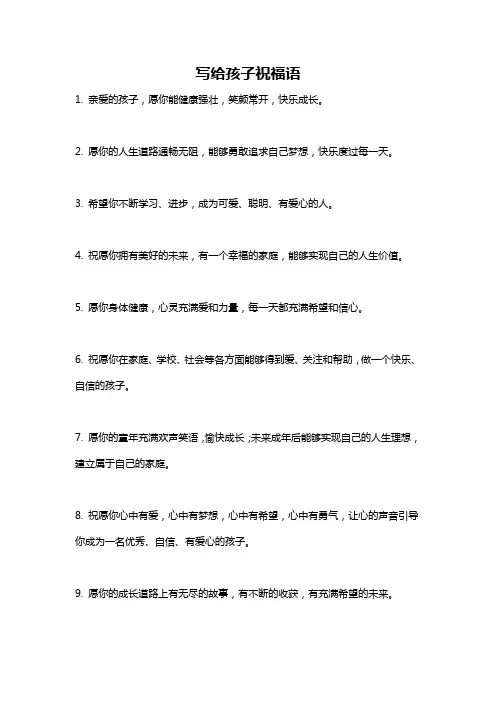 写给孩子祝福语

1. 亲爱的孩子，愿你能健康强壮，笑颜常开，快乐成长。

2. 愿你的人生道路通畅无阻，能够勇敢追求自己梦想，快乐度过每一天。

3. 希望你不断学习、进步，成为可爱、聪明、有爱心的人。

4. 祝愿你拥有美好的未来，有一个幸福的家庭，能够实现自己的人生价值。

5. 愿你身体健康，心灵充满爱和力量，每一天都充满希望和信心。

6. 祝愿你在家庭、学校、社会等各方面能够得到爱、关注和帮助，做一个快乐、自信的孩子。

7. 愿你的童年充满欢声笑语，愉快成长；未来成年后能够实现自己的人生理想，建立属于自己的家庭。

8. 祝愿你心中有爱，心中有梦想，心中有希望，心中有勇气，让心的声音引导你成为一名优秀、自信、有爱心的孩子。

9. 愿你的成长道路上有无尽的故事，有不断的收获，有充满希望的未来。